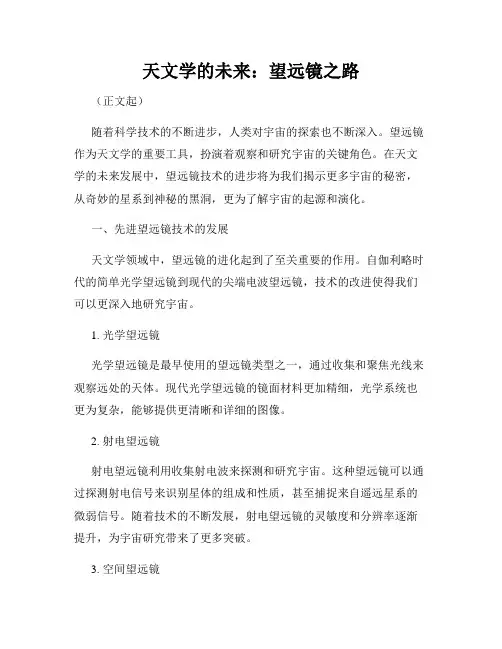 天文学的未来：望远镜之路

（正文起）

随着科学技术的不断进步，人类对宇宙的探索也不断深入。望远镜作为天文学的重要工具，扮演着观察和研究宇宙的关键角色。在天文学的未来发展中，望远镜技术的进步将为我们揭示更多宇宙的秘密，从奇妙的星系到神秘的黑洞，更为了解宇宙的起源和演化。

一、先进望远镜技术的发展

天文学领域中，望远镜的进化起到了至关重要的作用。自伽利略时代的简单光学望远镜到现代的尖端电波望远镜，技术的改进使得我们可以更深入地研究宇宙。

1. 光学望远镜

光学望远镜是最早使用的望远镜类型之一，通过收集和聚焦光线来观察远处的天体。现代光学望远镜的镜面材料更加精细，光学系统也更为复杂，能够提供更清晰和详细的图像。

2. 射电望远镜

射电望远镜利用收集射电波来探测和研究宇宙。这种望远镜可以通过探测射电信号来识别星体的组成和性质，甚至捕捉来自遥远星系的微弱信号。随着技术的不断发展，射电望远镜的灵敏度和分辨率逐渐提升，为宇宙研究带来了更多突破。

3. 空间望远镜